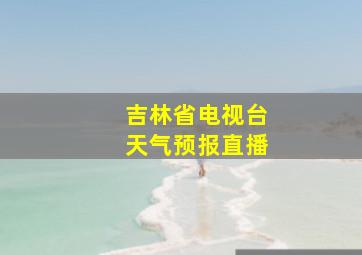 吉林省电视台
天气预报直播